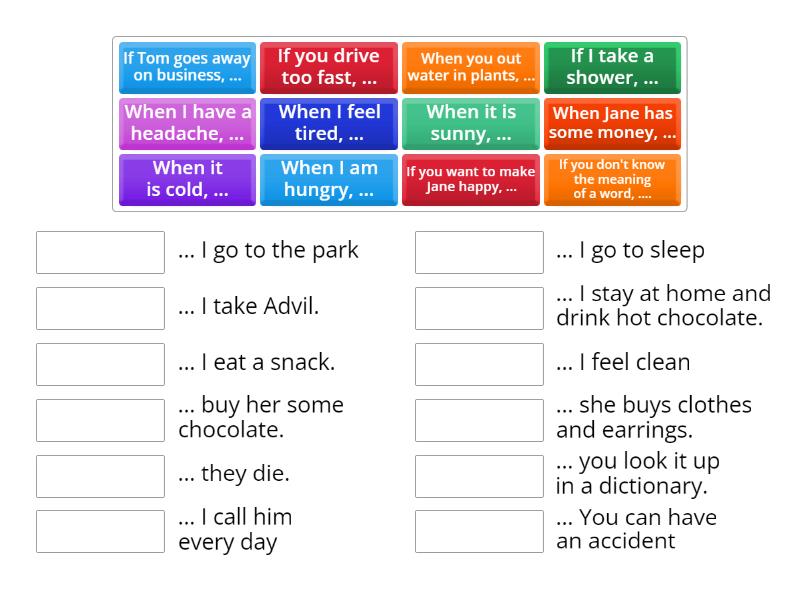 If Tom goes away on business, ...

If you drive too fast, ...

When you out water in plants, ...

If I take a shower, ...

When I have a headache, ...

When I feel tired, ...

When it is sunny, ...

When Jane has some money, ...

When it is cold, ...

When I am hungry, ...

If you want to make Jane happy, ...

If you don't know the meaning of a word, ....

... I go to the park

... I take Advil.

... I eat a snack.

... buy her some chocolate.

... they die.

... I call him every day

... I go to sleep

... I stay at home and drink hot chocolate.

... I feel clean

... she buys clothes and earrings.

... you look it up in a dictionary.

... You can have an accident